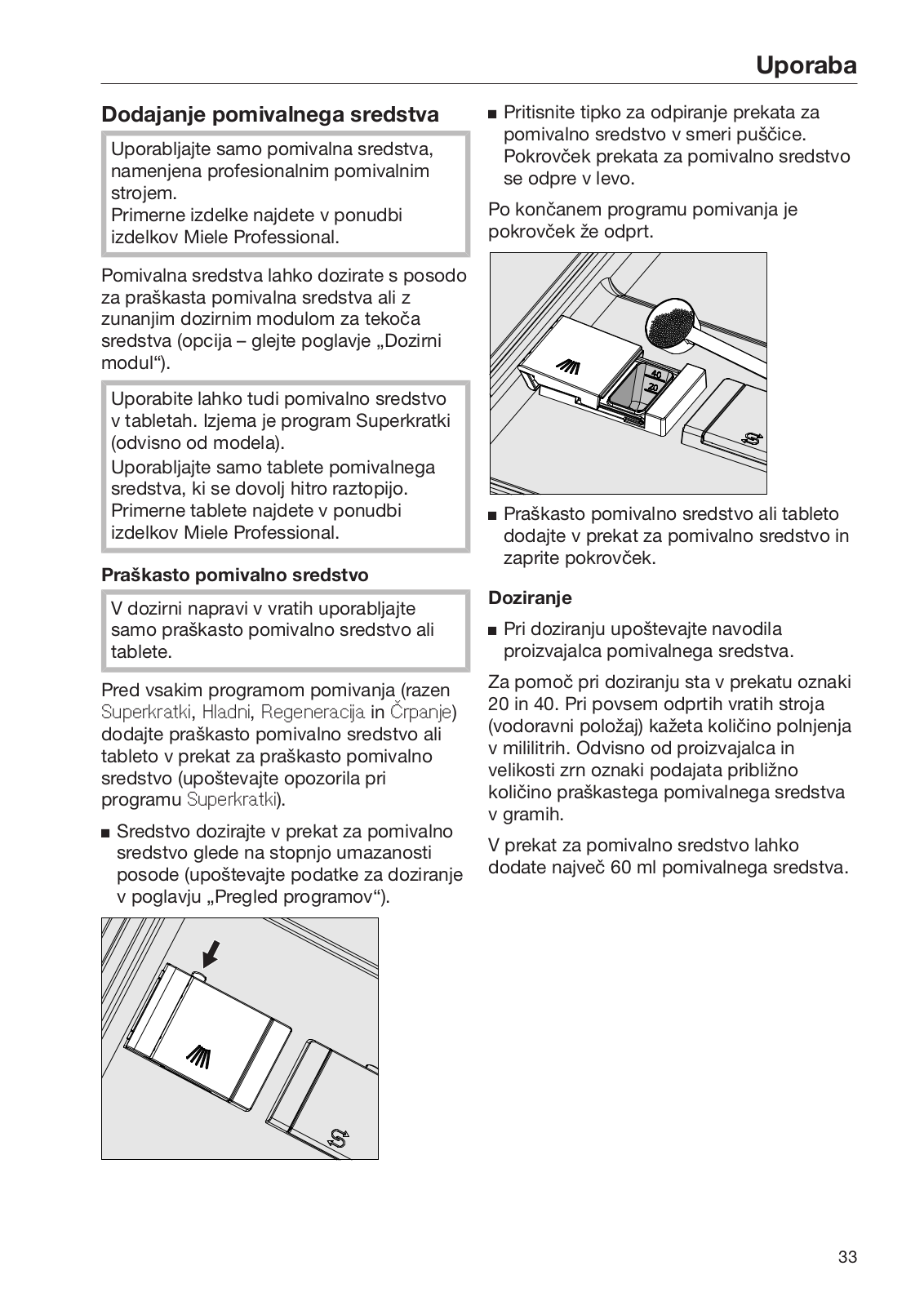 Uporaba

Dodajanje pomivalnega sredstva

Uporabljajte samo pomivalna sredstva, namenjena profesionalnim pomivalnim strojem.
Primerne izdelke najdete v ponudbi izdelkov Miele Professional.

Pomivalna sredstva lahko dozirate s posodo za praškasta pomivalna sredstva ali z zunanjim dozirnim modulom za tekoča sredstva (opcija – glejte poglavje „Dozirni modul“).

Uporabite lahko tudi pomivalno sredstvo v tabletah. Izjema je program Superkratki (odvisno od modela).
Uporabljajte samo tablete pomivalnega sredstva, ki se dovolj hitro raztopijo. Primerne tablete najdete v ponudbi izdelkov Miele Professional.

Praškasto pomivalno sredstvo

V dozirni napravi v vratih uporabljajte samo praškasto pomivalno sredstvo ali tablete.

Pred vsakim programom pomivanja (razen Superkratki, Hladni, Regeneracija in Črpanje) dodajte praškasto pomivalno sredstvo ali tableto v prekat za praškasto pomivalno sredstvo (upoštevajte opozorila pri programu Superkratki).

■ Sredstvo dozirajte v prekat za pomivalno sredstvo glede na stopnjo umazanosti posode (upoštevajte podatke za doziranje v poglavju „Pregled programov“).

■ Pritisnite tipko za odpiranje prekata za pomivalno sredstvo v smeri puščice. Pokrovček prekata za pomivalno sredstvo se odpre v levo.

Po končanem programu pomivanja je pokrovček že odprt.

40
20

■ Praškasto pomivalno sredstvo ali tableto dodajte v prekat za pomivalno sredstvo in zaprite pokrovček.

Doziranje

■ Pri doziranju upoštevajte navodila proizvajalca pomivalnega sredstva.

Za pomoč pri doziranju sta v prekatu oznaki 20 in 40. Pri povsem odprtih vratih stroja (vodoravni položaj) kažeta količino polnjenja v mililitrih. Odvisno od proizvajalca in velikosti zrn oznaki podajata približno količino praškastega pomivalnega sredstva v gramih.

V prekat za pomivalno sredstvo lahko dodate največ 60 ml pomivalnega sredstva.

33